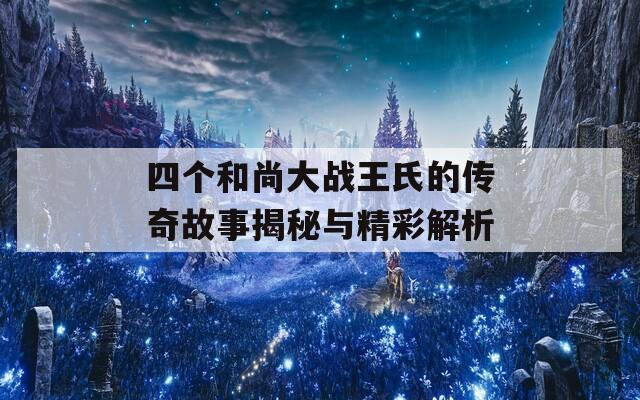 四个和尚大战王氏的传奇故事揭秘与精彩解析